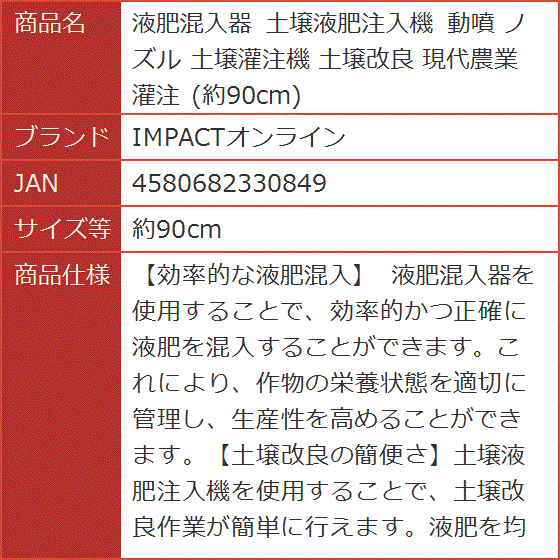 | 商品名 | 液肥混入器 土壌液肥注入機 動噴 ノズル 土壌灌注機 土壌改良 現代農業 灌注 (約90cm) |
|---|---|
| ブランド | IMPACTオンライン |
| JAN | 4580682330849 |
| サイズ等 | 約90cm |
| 商品仕様 | 【効率的な液肥混入】 液肥混入器を使用することで、効率的かつ正確に液肥を混入することができます。これにより、作物の栄養状態を適切に管理し、生産性を高めることができます。【土壌改良の簡便さ】土壌液肥注入機を使用することで、土壌改良作業が簡単に行えます。液肥を均 |